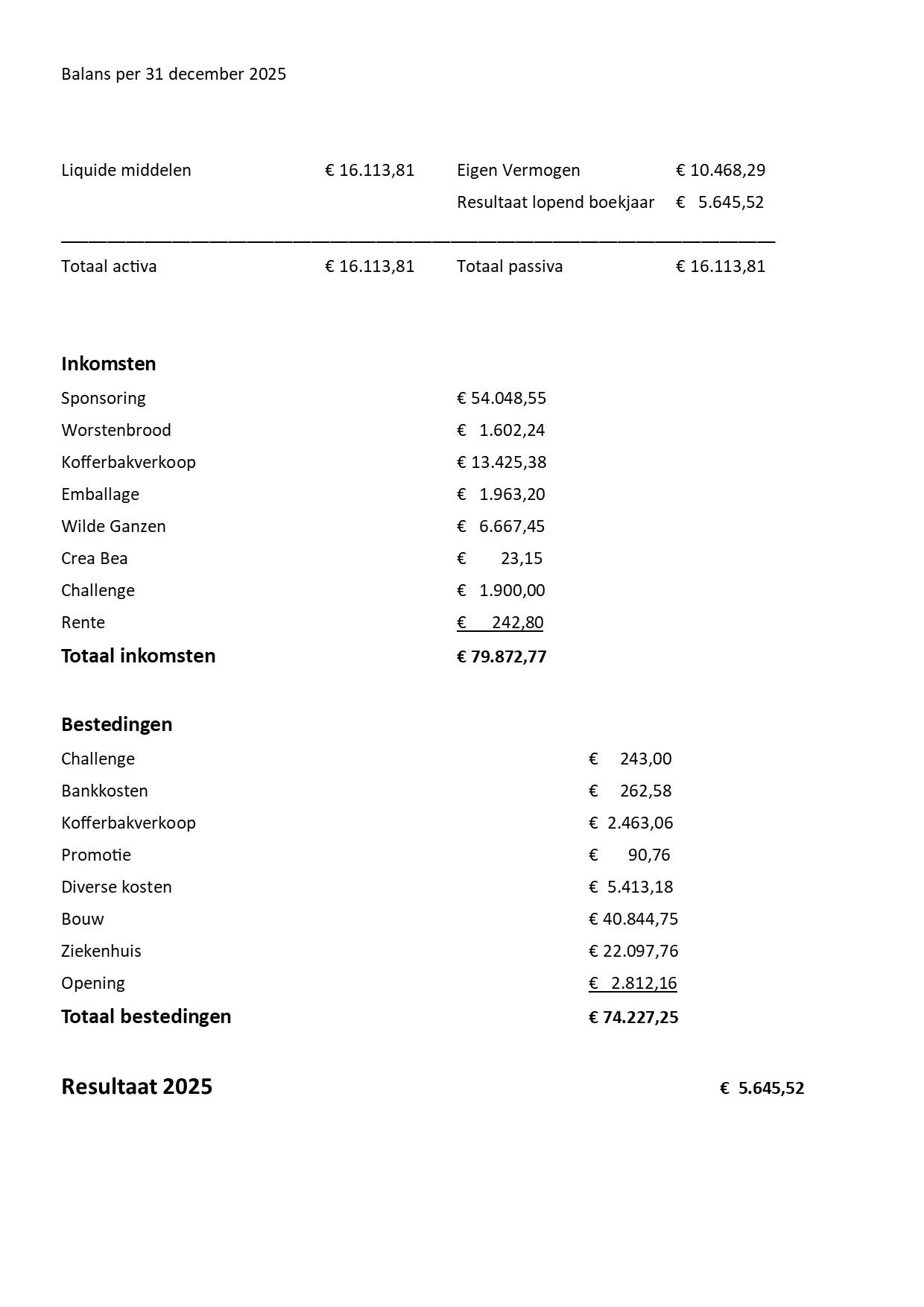 Balans per 31 december 2025

| | | | |
|---|---|---|---|
| Liquide middelen | € 16.113,81 | Eigen Vermogen | € 10.468,29 |
| | | Resultaat lopend boekjaar | € 5.645,52 |
| Totaal activa | € 16.113,81 | Totaal passiva | € 16.113,81 |

**Inkomsten**

| | |
|---|---|
| Sponsoring | € 54.048,55 |
| Worstenbrood | € 1.602,24 |
| Kofferbakverkoop | € 13.425,38 |
| Emballage | € 1.963,20 |
| Wilde Ganzen | € 6.667,45 |
| Crea Bea | € 23,15 |
| Challenge | € 1.900,00 |
| Rente | € 242,80 |
| **Totaal inkomsten** | **€ 79.872,77** |

**Bestedingen**

| | |
|---|---|
| Challenge | € 243,00 |
| Bankkosten | € 262,58 |
| Kofferbakverkoop | € 2.463,06 |
| Promotie | € 90,76 |
| Diverse kosten | € 5.413,18 |
| Bouw | € 40.844,75 |
| Ziekenhuis | € 22.097,76 |
| Opening | € 2.812,16 |
| **Totaal bestedingen** | **€ 74.227,25** |

**Resultaat 2025** **€ 5.645,52**